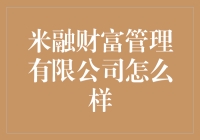 米融财富管理有限公司怎么样